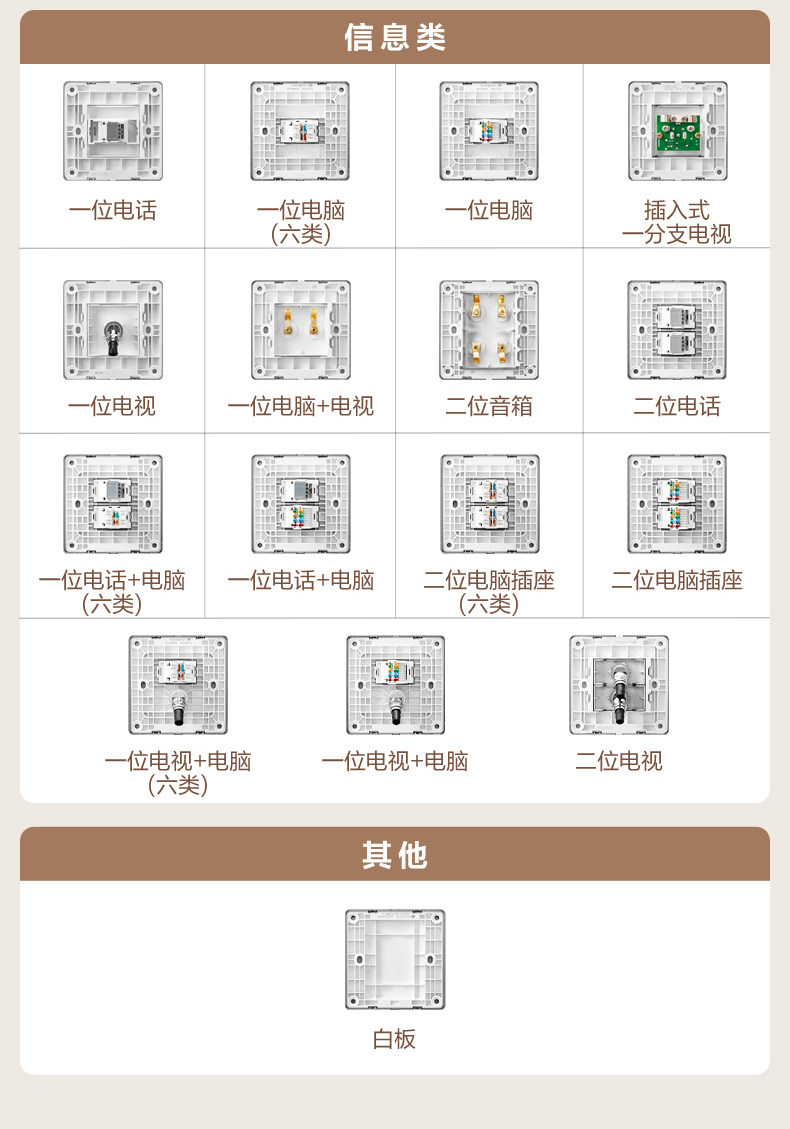 信息类

一位电话

一位电脑
(六类)

一位电脑

插入式
一分支电视

一位电视

一位电脑+电视

二位音箱

二位电话

一位电话+电脑
(六类)

一位电话+电脑

二位电脑插座
(六类)

二位电脑插座

一位电视+电脑
(六类)

一位电视+电脑

二位电视

其他

白板